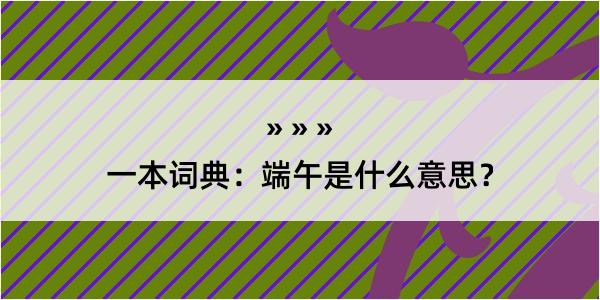 » » »

一本词典：端午是什么意思？